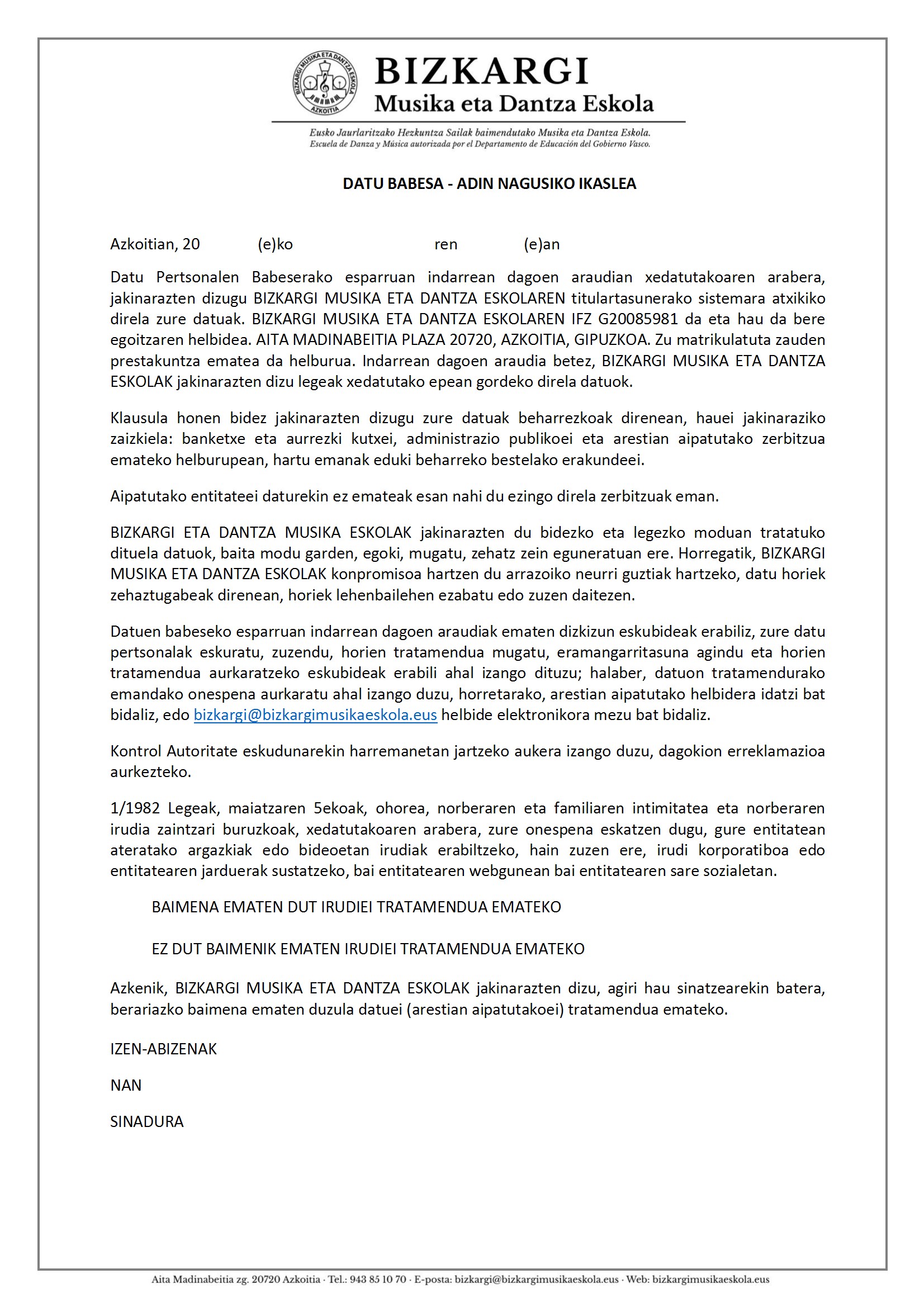 BIZKARGI MUSIKA ETA DANTZA ESKOLA AZKOITIA

BIZKARGI
Musika eta Dantza Eskola

Eusko Jaurlaritzako Hezkuntza Sailak baimendutako Musika eta Dantza Eskola.
Escuela de Danza y Música autorizada por el Departamento de Educación del Gobierno Vasco.

DATU BABESA - ADIN NAGUSIKO IKASLEA

Azkoitian, 20 (e)ko ren (e)an

Datu Pertsonalen Babeserako esparruan indarrean dagoen araudian xedatutakoaren arabera, jakinarazten dizugu BIZKARGI MUSIKA ETA DANTZA ESKOLAREN titulartasunerako sistemara atxikiko direla zure datuak. BIZKARGI MUSIKA ETA DANTZA ESKOLAREN IFZ G20085981 da eta hau da bere egoitzaren helbidea. AITA MADINABEITIA PLAZA 20720, AZKOITIA, GIPUZKOA. Zu matrikulatuta zauden prestakuntza ematea da helburua. Indarrean dagoen araudia betez, BIZKARGI MUSIKA ETA DANTZA ESKOLAK jakinarazten dizu legeak xedatutako epean gordeko direla datuok.

Klausula honen bidez jakinarazten dizugu zure datuak beharrezkoak direnean, hauei jakinaraziko zaizkiela: banketxe eta aurrezki kutxei, administrazio publikoei eta arestian aipatutako zerbitzua emateko helburupean, hartu emanak eduki beharreko bestelako erakundeei.

Aipatutako entitateei daturekin ez emateak esan nahi du ezingo direla zerbitzuak eman.

BIZKARGI ETA DANTZA MUSIKA ESKOLAK jakinarazten du bidezko eta legezko moduan tratatuko dituela datuok, baita modu garden, egoki, mugatu, zehatz zein eguneratuan ere. Horregatik, BIZKARGI MUSIKA ETA DANTZA ESKOLAK konpromisoa hartzen du arrazoiko neurri guztiak hartzeko, datu horiek zehaztugabeak direnean, horiek lehenbailehen ezabatu edo zuzen daitezen.

Datuen babeseko esparruan indarrean dagoen araudiak ematen dizkizun eskubideak erabiliz, zure datu pertsonalak eskuratu, zuzendu, horien tratamendua mugatu, eramangarritasuna agindu eta horien tratamendua aurkaratzeko eskubideak erabili ahal izango dituzu; halaber, datuon tratamendurako emandako onespena aurkaratu ahal izango duzu, horretarako, arestian aipatutako helbidera idatzi bat bidaliz, edo bizkargi@bizkargimusikaeskola.eus helbide elektronikora mezu bat bidaliz.

Kontrol Autoritate eskudunarekin harremanetan jartzeko aukera izango duzu, dagokion erreklamazioa aurkezteko.

1/1982 Legeak, maiatzaren 5ekoak, ohorea, norberaren eta familiaren intimitatea eta norberaren irudia zaintzari buruzkoak, xedatutakoaren arabera, zure onespena eskatzen dugu, gure entitatean ateratako argazkiak edo bideoetan irudiak erabiltzeko, hain zuzen ere, irudi korporatiboa edo entitatearen jarduerak sustatzeko, bai entitatearen webgunean bai entitatearen sare sozialetan.

BAIMENA EMATEN DUT IRUDIEI TRATAMENDUA EMATEKO

EZ DUT BAIMENIK EMATEN IRUDIEI TRATAMENDUA EMATEKO

Azkenik, BIZKARGI MUSIKA ETA DANTZA ESKOLAK jakinarazten dizu, agiri hau sinatzearekin batera, berariazko baimena ematen duzula datuei (arestian aipatutakoei) tratamendua emateko.

IZEN-ABIZENAK

NAN

SINADURA

Aita Madinabeitia zg. 20720 Azkoitia · Tel.: 943 85 10 70 · E-posta: bizkargi@bizkargimusikaeskola.eus · Web: bizkargimusikaeskola.eus